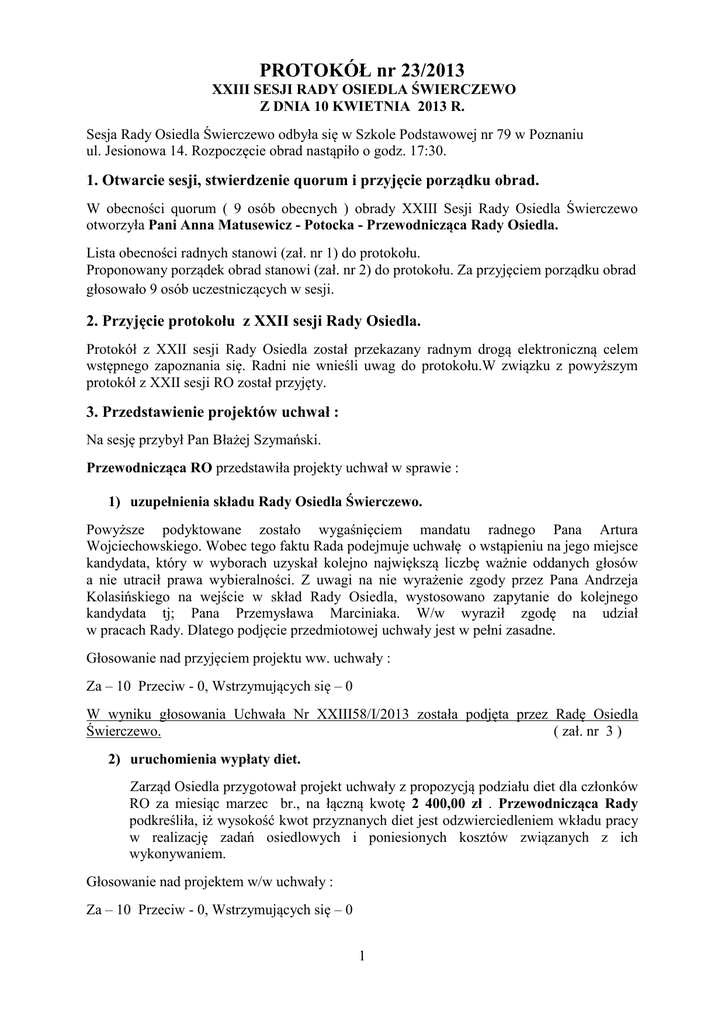 PROTOKÓŁ nr 23/2013
XXIII SESJI RADY OSIEDLA ŚWIERCZEWO
Z DNIA 10 KWIETNIA 2013 R.

Sesja Rady Osiedla Świerczewo odbyła się w Szkole Podstawowej nr 79 w Poznaniu ul. Jesionowa 14. Rozpoczęcie obrad nastąpiło o godz. 17:30.

1. Otwarcie sesji, stwierdzenie quorum i przyjęcie porządku obrad.

W obecności quorum ( 9 osób obecnych ) obrady XXIII Sesji Rady Osiedla Świerczewo otworzyła Pani Anna Matusewicz - Potocka - Przewodnicząca Rady Osiedla.

Lista obecności radnych stanowi (zał. nr 1) do protokołu.
Proponowany porządek obrad stanowi (zał. nr 2) do protokołu. Za przyjęciem porządku obrad głosowało 9 osób uczestniczących w sesji.

2. Przyjęcie protokołu z XXII sesji Rady Osiedla.

Protokół z XXII sesji Rady Osiedla został przekazany radnym drogą elektroniczną celem wstępnego zapoznania się. Radni nie wnieśli uwag do protokołu.W związku z powyższym protokół z XXII sesji RO został przyjęty.

3. Przedstawienie projektów uchwał :

Na sesję przybył Pan Błażej Szymański.

Przewodnicząca RO przedstawiła projekty uchwał w sprawie :

1) uzupełnienia składu Rady Osiedla Świerczewo.

Powyższe podyktowane zostało wygaśnięciem mandatu radnego Pana Artura Wojciechowskiego. Wobec tego faktu Rada podejmuje uchwałę o wstąpieniu na jego miejsce kandydata, który w wyborach uzyskał kolejno największą liczbę ważnie oddanych głosów a nie utracił prawa wybieralności. Z uwagi na nie wyrażenie zgody przez Pana Andrzeja Kolasińskiego na wejście w skład Rady Osiedla, wystosowano zapytanie do kolejnego kandydata tj; Pana Przemysława Marciniaka. W/w wyraził zgodę na udział w pracach Rady. Dlatego podjęcie przedmiotowej uchwały jest w pełni zasadne.

Głosowanie nad przyjęciem projektu ww. uchwały :

Za – 10 Przeciw - 0, Wstrzymujących się – 0

W wyniku głosowania Uchwała Nr XXIII58/I/2013 została podjęta przez Radę Osiedla Świerczewo. ( zał. nr 3 )

2) uruchomienia wypłaty diet.

Zarząd Osiedla przygotował projekt uchwały z propozycją podziału diet dla członków RO za miesiąc marzec br., na łączną kwotę 2 400,00 zł . Przewodnicząca Rady podkreśliła, iż wysokość kwot przyznanych diet jest odzwierciedleniem wkładu pracy w realizację zadań osiedlowych i poniesionych kosztów związanych z ich wykonywaniem.

Głosowanie nad projektem w/w uchwały :

Za – 10 Przeciw - 0, Wstrzymujących się – 0

1